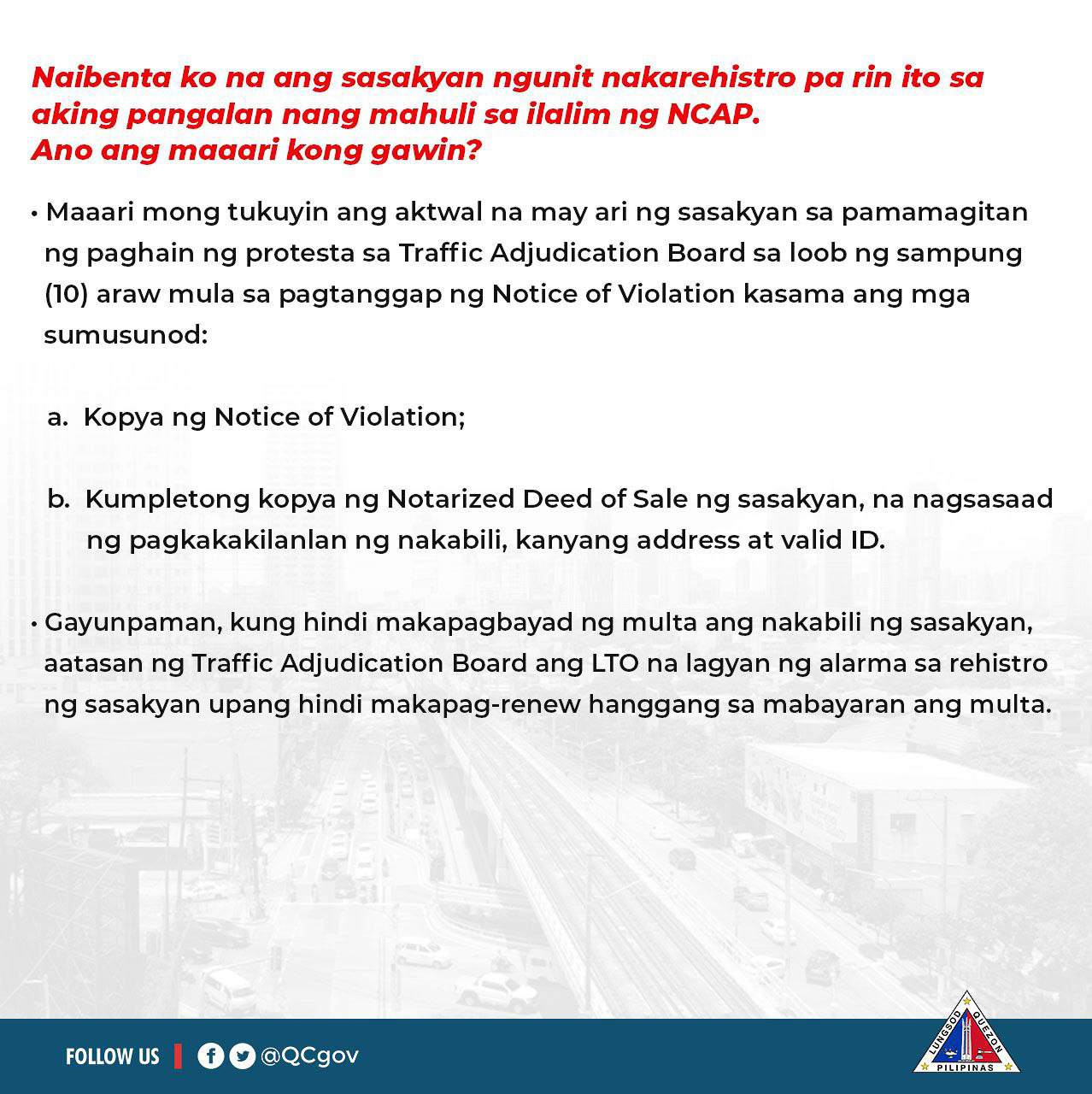 Naibenta ko na ang sasakyan ngunit nakarehistro pa rin ito sa aking pangalan nang mahuli sa ilalim ng NCAP.
Ano ang maaari kong gawin?

• Maaari mong tukuyin ang aktwal na may ari ng sasakyan sa pamamagitan ng paghain ng protesta sa Traffic Adjudication Board sa loob ng sampung (10) araw mula sa pagtanggap ng Notice of Violation kasama ang mga sumusunod:

a. Kopya ng Notice of Violation;

b. Kumpletong kopya ng Notarized Deed of Sale ng sasakyan, na nagsasaad ng pagkakakilanlan ng nakabili, kanyang address at valid ID.

• Gayunpaman, kung hindi makapagbayad ng multa ang nakabili ng sasakyan, aatasan ng Traffic Adjudication Board ang LTO na lagyan ng alarma sa rehistro ng sasakyan upang hindi makapag-renew hanggang sa mabayaran ang multa.

FOLLOW US | @QCgov

LUNGSOD QUEZON
PILIPINAS